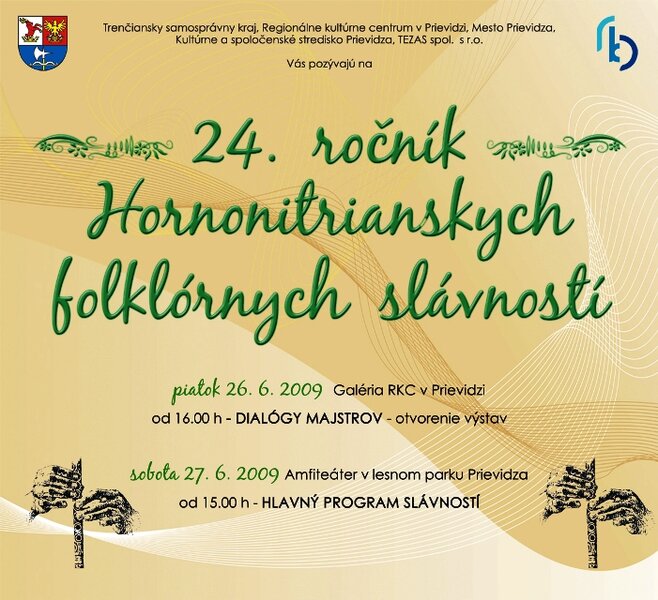 Trenčiansky samosprávny kraj, Regionálne kultúrne centrum v Prievidzi, Mesto Prievidza, Kultúrne a spoločenské stredisko Prievidza, TEZAS spol. s r.o.

Vás pozývajú na

24. ročník Hornonitrianskych folklórnych slávností

piatok 26. 6. 2009 Galéria RKC v Prievidzi
od 16.00 h - DIALÓGY MAJSTROV - otvorenie výstav

sobota 27. 6. 2009 Amfiteáter v lesnom parku Prievidza
od 15.00 h - HLAVNÝ PROGRAM SLÁVNOSTÍ